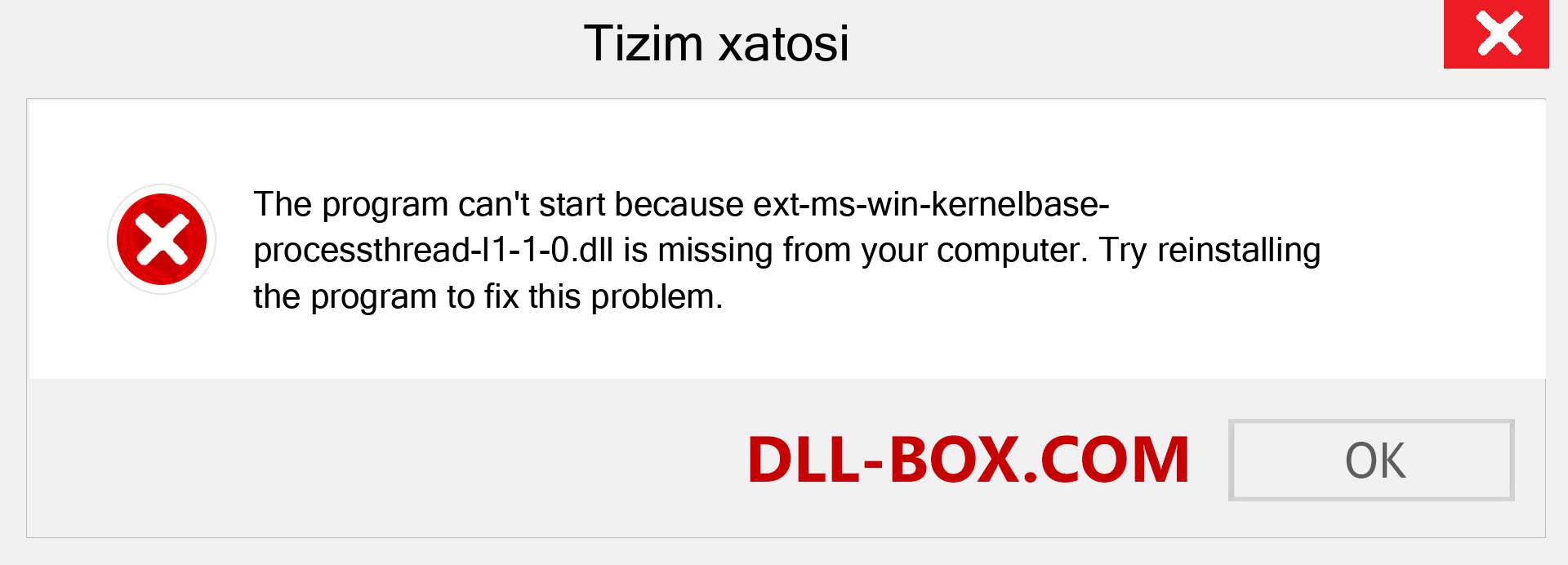 Tizim xatosi

The program can't start because ext-ms-win-kernelbase-processthread-l1-1-0.dll is missing from your computer. Try reinstalling the program to fix this problem.

DLL-BOX.COM

OK